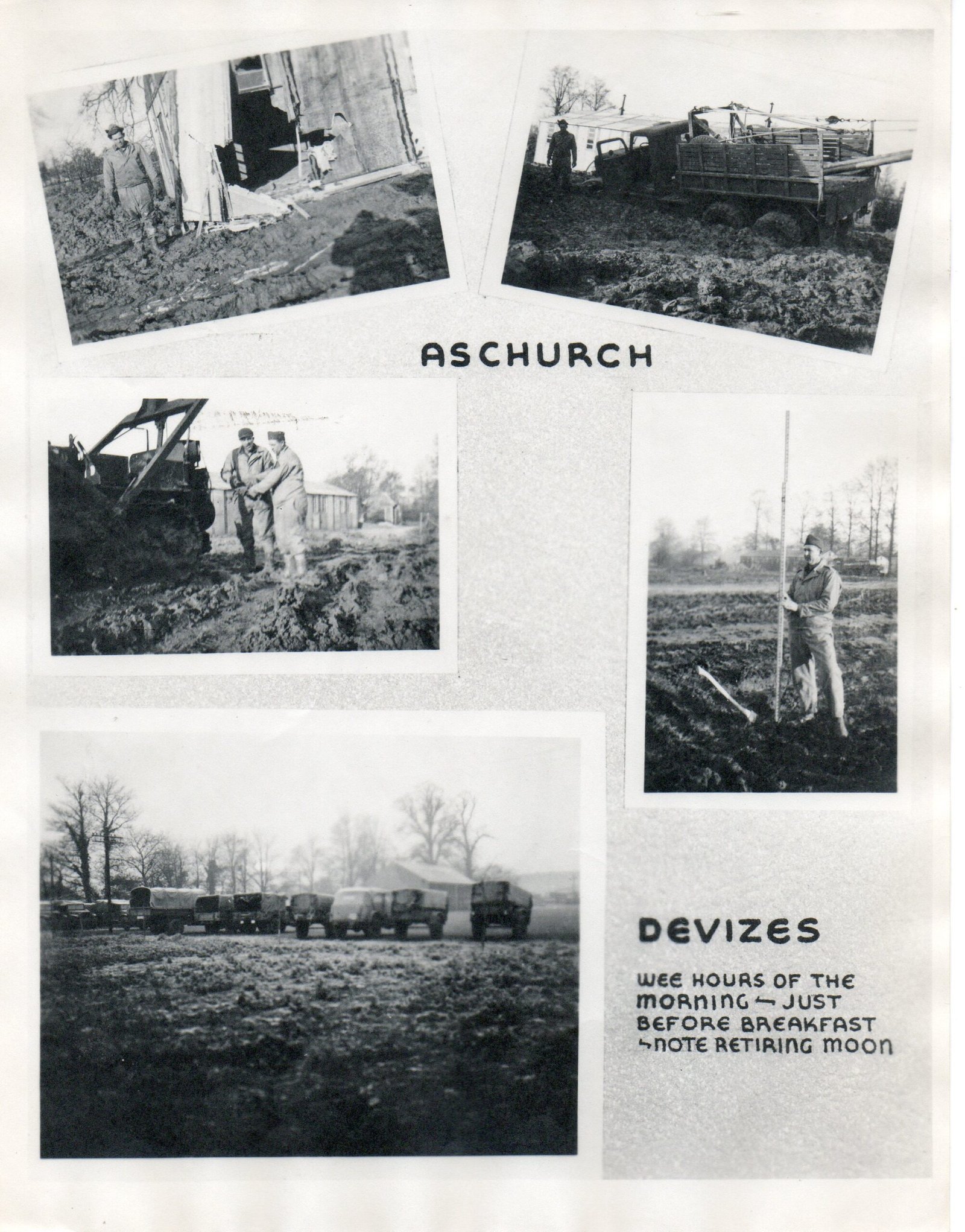 ASCHURCH

DEVIZES

WEE HOURS OF THE MORNING — JUST BEFORE BREAKFAST — NOTE RETIRING MOON